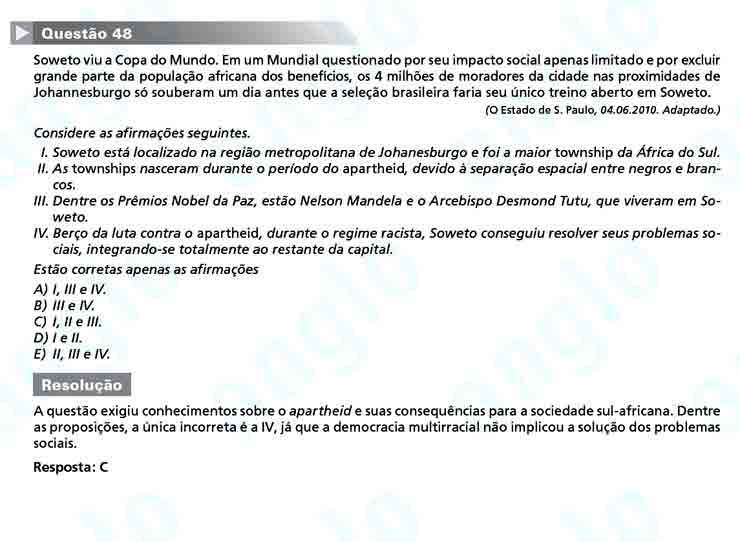 Questão 48

Soweto viu a Copa do Mundo. Em um Mundial questionado por seu impacto social apenas limitado e por excluir grande parte da população africana dos benefícios, os 4 milhões de moradores da cidade nas proximidades de Johannesburgo só souberam um dia antes que a seleção brasileira faria seu único treino aberto em Soweto.

(O Estado de S. Paulo, 04.06.2010. Adaptado.)

Considere as afirmações seguintes.

I. Soweto está localizado na região metropolitana de Johanesburgo e foi a maior township da África do Sul.
II. As townships nasceram durante o período do apartheid, devido à separação espacial entre negros e brancos.
III. Dentre os Prêmios Nobel da Paz, estão Nelson Mandela e o Arcebispo Desmond Tutu, que viveram em Soweto.
IV. Berço da luta contra o apartheid, durante o regime racista, Soweto conseguiu resolver seus problemas sociais, integrando-se totalmente ao restante da capital.

Estão corretas apenas as afirmações

A) I, III e IV.
B) III e IV.
C) I, II e III.
D) I e II.
E) II, III e IV.

Resolução

A questão exigiu conhecimentos sobre o apartheid e suas consequências para a sociedade sul-africana. Dentre as proposições, a única incorreta é a IV, já que a democracia multirracial não implicou a solução dos problemas sociais.

Resposta: C